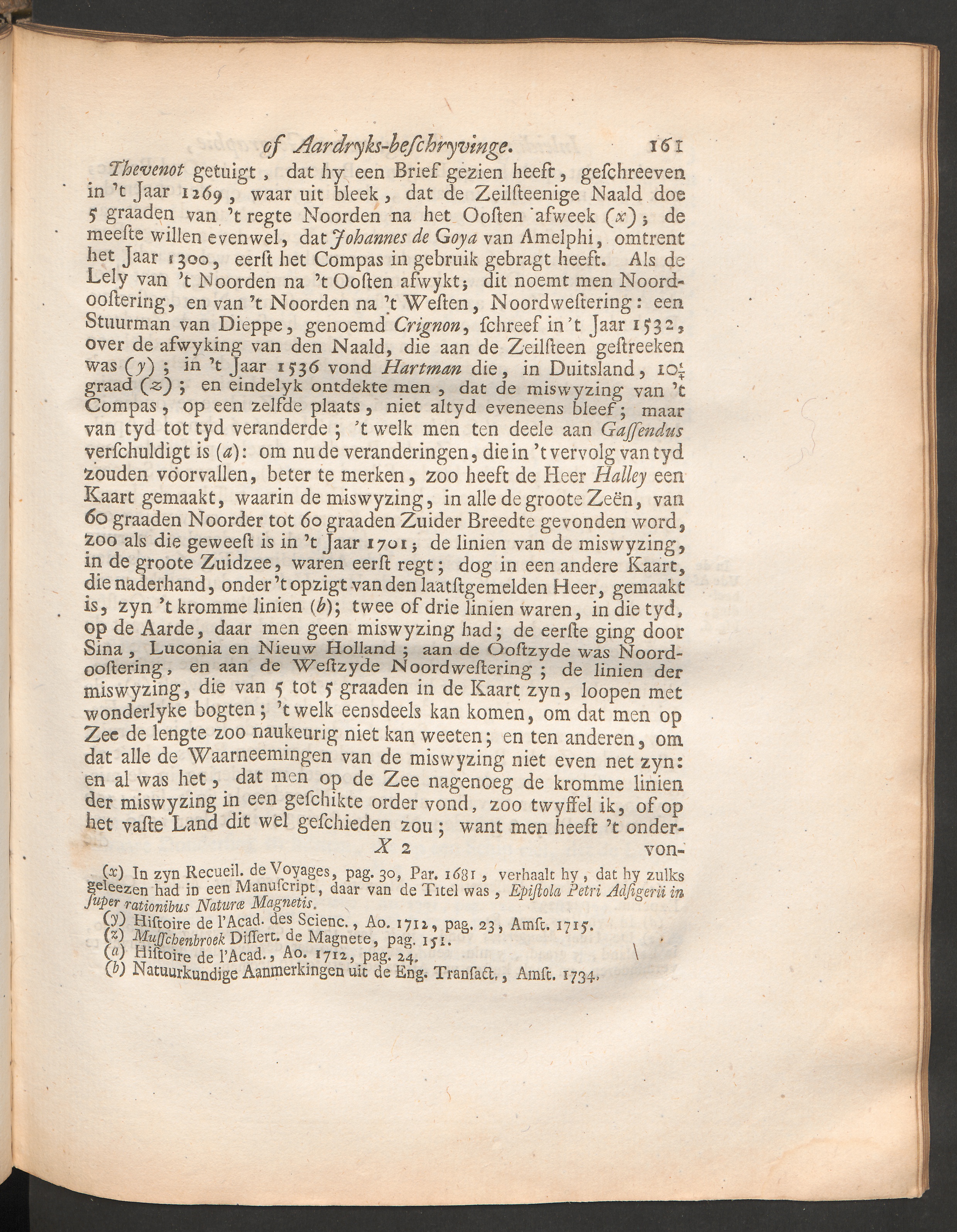 of Aardryks-beſchryvinge. 161

Thevenot getuigt, dat hy een Brief gezien heeft, geſchreeven in 't Jaar 1269, waar uit bleek, dat de Zeilſteenige Naald doe 5 graaden van 't regte Noorden na het Ooſten afweek (x); de meeſte willen evenwel, dat Johannes de Goya van Amelphi, omtrent het Jaar 1300, eerſt het Compas in gebruik gebragt heeft. Als de Lely van 't Noorden na 't Ooſten afwykt; dit noemt men Noordooſtering, en van 't Noorden na 't Weſten, Noordweſtering: een Stuurman van Dieppe, genoemd Crignon, ſchreef in 't Jaar 1532, over de afwyking van den Naald, die aan de Zeilſteen geſtreeken was (y); in 't Jaar 1536 vond Hartman die, in Duitsland, $10\frac{1}{4}$ graad (z); en eindelyk ontdekte men, dat de miswyzing van 't Compas, op een zelfde plaats, niet altyd eveneens bleef; maar van tyd tot tyd veranderde; 't welk men ten deele aan Gaſſendus verſchuldigt is (a): om nu de veranderingen, die in 't vervolg van tyd zouden voorvallen, beter te merken, zoo heeft de Heer Halley een Kaart gemaakt, waarin de miswyzing, in alle de groote Zeën, van 60 graaden Noorder tot 60 graaden Zuider Breedte gevonden word, zoo als die geweeſt is in 't Jaar 1701; de linien van de miswyzing, in de groote Zuidzee, waren eerſt regt; dog in een andere Kaart, die naderhand, onder 't opzigt van den laatſtgemelden Heer, gemaakt is, zyn 't kromme linien (b); twee of drie linien waren, in die tyd, op de Aarde, daar men geen miswyzing had; de eerſte ging door Sina, Luconia en Nieuw Holland; aan de Ooſtzyde was Noordooſtering, en aan de Weſtzyde Noordweſtering; de linien der miswyzing, die van 5 tot 5 graaden in de Kaart zyn, loopen met wonderlyke bogten; 't welk eensdeels kan komen, om dat men op Zee de lengte zoo naukeurig niet kan weeten; en ten anderen, om dat alle de Waarneemingen van de miswyzing niet even net zyn: en al was het, dat men op de Zee nagenoeg de kromme linien der miswyzing in een geſchikte order vond, zoo twyffel ik, of op het vaſte Land dit wel geſchieden zou; want men heeft 't onder-

X 2 von-

(x) In zyn Recueil. de Voyages, pag. 30, Par. 1681, verhaalt hy, dat hy zulks geleezen had in een Manuſcript, daar van de Titel was, Epiſtola Petri Adſigerii in ſuper rationibus Naturæ Magnetis.
(y) Hiſtoire de l'Acad. des Scienc., Ao. 1712, pag. 23, Amſt. 1715.
(z) Muſſchenbroek Diſſert. de Magnete, pag. 151.
(a) Hiſtoire de l'Acad., Ao. 1712, pag. 24.
(b) Natuurkundige Aanmerkingen uit de Eng. Tranſact., Amſt. 1734.